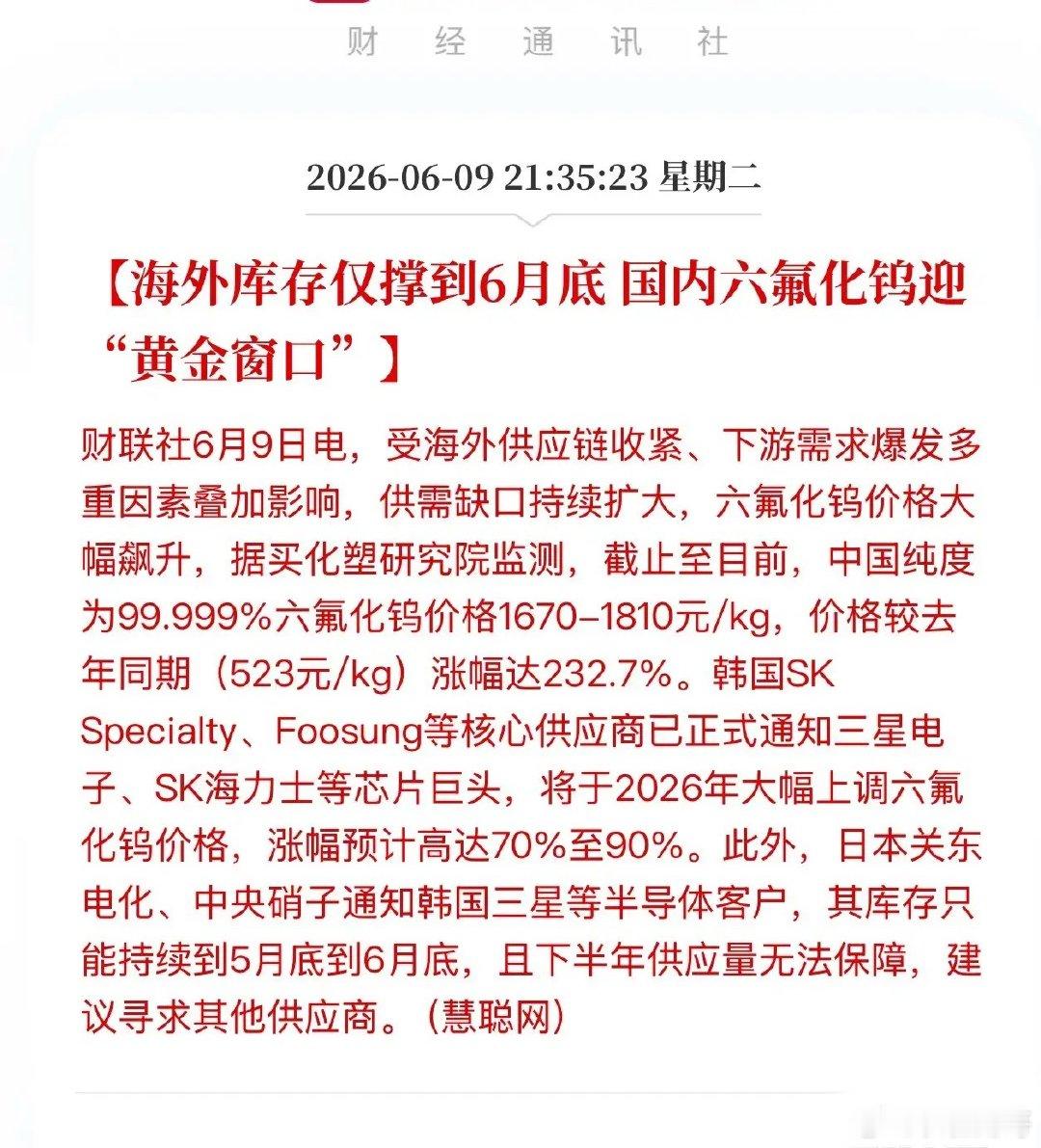 财 经 通 讯 社

2026-06-09 21:35:23 星期二

【海外库存仅撑到6月底 国内六氟化钨迎“黄金窗口”】

财联社6月9日电，受海外供应链收紧、下游需求爆发多重因素叠加影响，供需缺口持续扩大，六氟化钨价格大幅飙升，据买化塑研究院监测，截止至目前，中国纯度为99.999%六氟化钨价格1670–1810元/kg，价格较去年同期（523元/kg）涨幅达232.7%。韩国SK Specialty、Foosung等核心供应商已正式通知三星电子、SK海力士等芯片巨头，将于2026年大幅上调六氟化钨价格，涨幅预计高达70%至90%。此外，日本关东电化、中央硝子通知韩国三星等半导体客户，其库存只能持续到5月底到6月底，且下半年供应量无法保障，建议寻求其他供应商。（慧聪网）